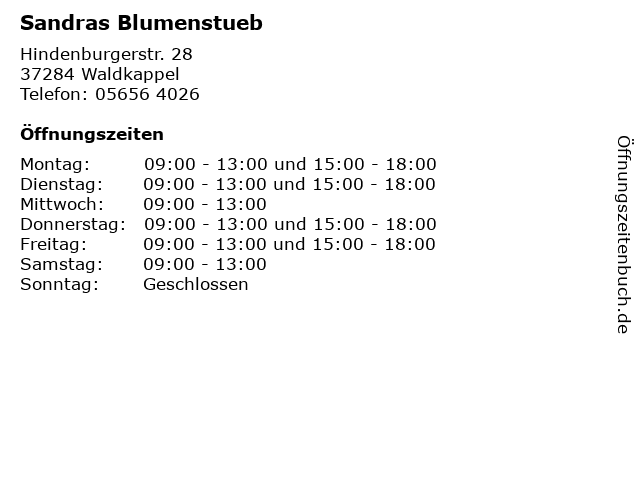 Sandras Blumenstueb

Hindenburgerstr. 28
37284 Waldkappel
Telefon: 05656 4026

Öffnungszeiten

Montag: 09:00 - 13:00 und 15:00 - 18:00
Dienstag: 09:00 - 13:00 und 15:00 - 18:00
Mittwoch: 09:00 - 13:00
Donnerstag: 09:00 - 13:00 und 15:00 - 18:00
Freitag: 09:00 - 13:00 und 15:00 - 18:00
Samstag: 09:00 - 13:00
Sonntag: Geschlossen

Öffnungszeitenbuch.de